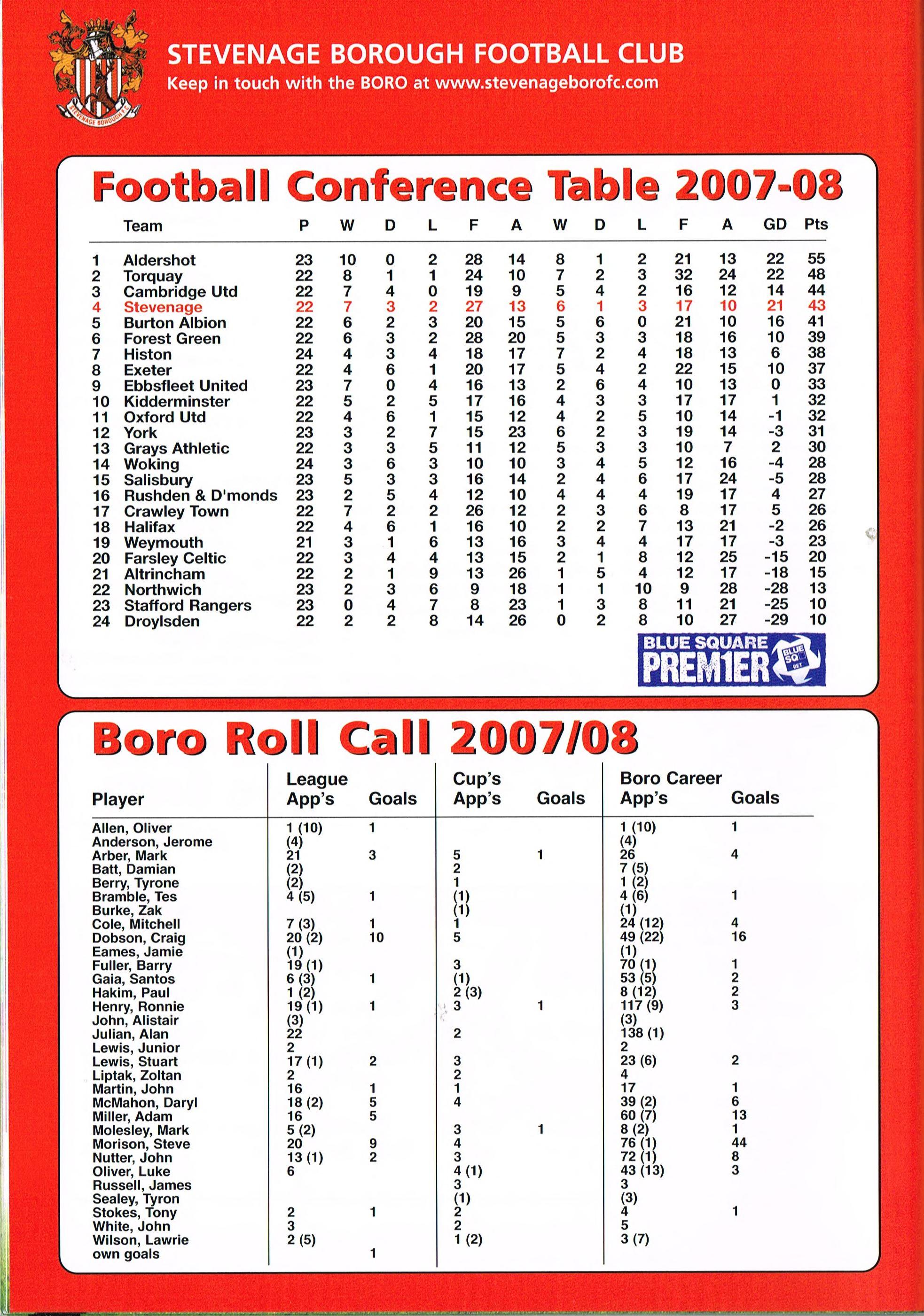 STEVENAGE BOROUGH F.C.

STEVENAGE BOROUGH FOOTBALL CLUB
Keep in touch with the BORO at www.stevenageborofc.com

Football Conference Table 2007-08

| | Team | P | W | D | L | F | A | W | D | L | F | A | GD | Pts |
|---|---|---|---|---|---|---|---|---|---|---|---|---|---|---|
| 1 | Aldershot | 23 | 10 | 0 | 2 | 28 | 14 | 8 | 1 | 2 | 21 | 13 | 22 | 55 |
| 2 | Torquay | 22 | 8 | 1 | 1 | 24 | 10 | 7 | 2 | 3 | 32 | 24 | 22 | 48 |
| 3 | Cambridge Utd | 22 | 7 | 4 | 0 | 19 | 9 | 5 | 4 | 2 | 16 | 12 | 14 | 44 |
| 4 | Stevenage | 22 | 7 | 3 | 2 | 27 | 13 | 6 | 1 | 3 | 17 | 10 | 21 | 43 |
| 5 | Burton Albion | 22 | 6 | 2 | 3 | 20 | 15 | 5 | 6 | 0 | 21 | 10 | 16 | 41 |
| 6 | Forest Green | 22 | 6 | 3 | 2 | 28 | 20 | 5 | 3 | 3 | 18 | 16 | 10 | 39 |
| 7 | Histon | 24 | 4 | 3 | 4 | 18 | 17 | 7 | 2 | 4 | 18 | 13 | 6 | 38 |
| 8 | Exeter | 22 | 4 | 6 | 1 | 20 | 17 | 5 | 4 | 2 | 22 | 15 | 10 | 37 |
| 9 | Ebbsfleet United | 23 | 7 | 0 | 4 | 16 | 13 | 2 | 6 | 4 | 10 | 13 | 0 | 33 |
| 10 | Kidderminster | 22 | 5 | 2 | 5 | 17 | 16 | 4 | 3 | 3 | 17 | 17 | 1 | 32 |
| 11 | Oxford Utd | 22 | 4 | 6 | 1 | 15 | 12 | 4 | 2 | 5 | 10 | 14 | -1 | 32 |
| 12 | York | 23 | 3 | 2 | 7 | 15 | 23 | 6 | 2 | 3 | 19 | 14 | -3 | 31 |
| 13 | Grays Athletic | 22 | 3 | 3 | 5 | 11 | 12 | 5 | 3 | 3 | 10 | 7 | 2 | 30 |
| 14 | Woking | 24 | 3 | 6 | 3 | 10 | 10 | 3 | 4 | 5 | 12 | 16 | -4 | 28 |
| 15 | Salisbury | 23 | 5 | 3 | 3 | 16 | 14 | 2 | 4 | 6 | 17 | 24 | -5 | 28 |
| 16 | Rushden & D'monds | 23 | 2 | 5 | 4 | 12 | 10 | 4 | 4 | 4 | 19 | 17 | 4 | 27 |
| 17 | Crawley Town | 22 | 7 | 2 | 2 | 26 | 12 | 2 | 3 | 6 | 8 | 17 | 5 | 26 |
| 18 | Halifax | 22 | 4 | 6 | 1 | 16 | 10 | 2 | 2 | 7 | 13 | 21 | -2 | 26 |
| 19 | Weymouth | 21 | 3 | 1 | 6 | 13 | 16 | 3 | 4 | 4 | 17 | 17 | -3 | 23 |
| 20 | Farsley Celtic | 22 | 3 | 4 | 4 | 13 | 15 | 2 | 1 | 8 | 12 | 25 | -15 | 20 |
| 21 | Altrincham | 22 | 2 | 1 | 9 | 13 | 26 | 1 | 5 | 4 | 12 | 17 | -18 | 15 |
| 22 | Northwich | 23 | 2 | 3 | 6 | 9 | 18 | 1 | 1 | 10 | 9 | 28 | -28 | 13 |
| 23 | Stafford Rangers | 23 | 0 | 4 | 7 | 8 | 23 | 1 | 3 | 8 | 11 | 21 | -25 | 10 |
| 24 | Droylsden | 22 | 2 | 2 | 8 | 14 | 26 | 0 | 2 | 8 | 10 | 27 | -29 | 10 |

BLUE SQUARE PREM1ER BLUE SQ BET

Boro Roll Call 2007/08

| Player | League App's | Goals | Cup's App's | Goals | Boro Career App's | Goals |
|---|---|---|---|---|---|---|
| Allen, Oliver | 1 (10) | 1 | | | 1 (10) | 1 |
| Anderson, Jerome | (4) | | | | (4) | |
| Arber, Mark | 21 | 3 | 5 | 1 | 26 | 4 |
| Batt, Damian | (2) | | 2 | | 7 (5) | |
| Berry, Tyrone | (2) | | 1 | | 1 (2) | |
| Bramble, Tes | 4 (5) | 1 | (1) | | 4 (6) | 1 |
| Burke, Zak | | | (1) | | (1) | |
| Cole, Mitchell | 7 (3) | 1 | 1 | | 24 (12) | 4 |
| Dobson, Craig | 20 (2) | 10 | 5 | | 49 (22) | 16 |
| Eames, Jamie | (1) | | | | (1) | |
| Fuller, Barry | 19 (1) | | 3 | | 70 (1) | 1 |
| Gaia, Santos | 6 (3) | 1 | (1) | | 53 (5) | 2 |
| Hakim, Paul | 1 (2) | | 2 (3) | | 8 (12) | 2 |
| Henry, Ronnie | 19 (1) | 1 | 3 | 1 | 117 (9) | 3 |
| John, Alistair | (3) | | | | (3) | |
| Julian, Alan | 22 | | 2 | | 138 (1) | |
| Lewis, Junior | 2 | | | | 2 | |
| Lewis, Stuart | 17 (1) | 2 | 3 | | 23 (6) | 2 |
| Liptak, Zoltan | 2 | | 2 | | 4 | |
| Martin, John | 16 | 1 | 1 | | 17 | 1 |
| McMahon, Daryl | 18 (2) | 5 | 4 | | 39 (2) | 6 |
| Miller, Adam | 16 | 5 | | | 60 (7) | 13 |
| Molesley, Mark | 5 (2) | | 3 | 1 | 8 (2) | 1 |
| Morison, Steve | 20 | 9 | 4 | | 76 (1) | 44 |
| Nutter, John | 13 (1) | 2 | 3 | | 72 (1) | 8 |
| Oliver, Luke | 6 | | 4 (1) | | 43 (13) | 3 |
| Russell, James | | | 3 | | 3 | |
| Sealey, Tyron | | | (1) | | (3) | |
| Stokes, Tony | 2 | 1 | 2 | | 4 | 1 |
| White, John | 3 | | 2 | | 5 | |
| Wilson, Lawrie | 2 (5) | | 1 (2) | | 3 (7) | |
| own goals | | 1 | | | | |